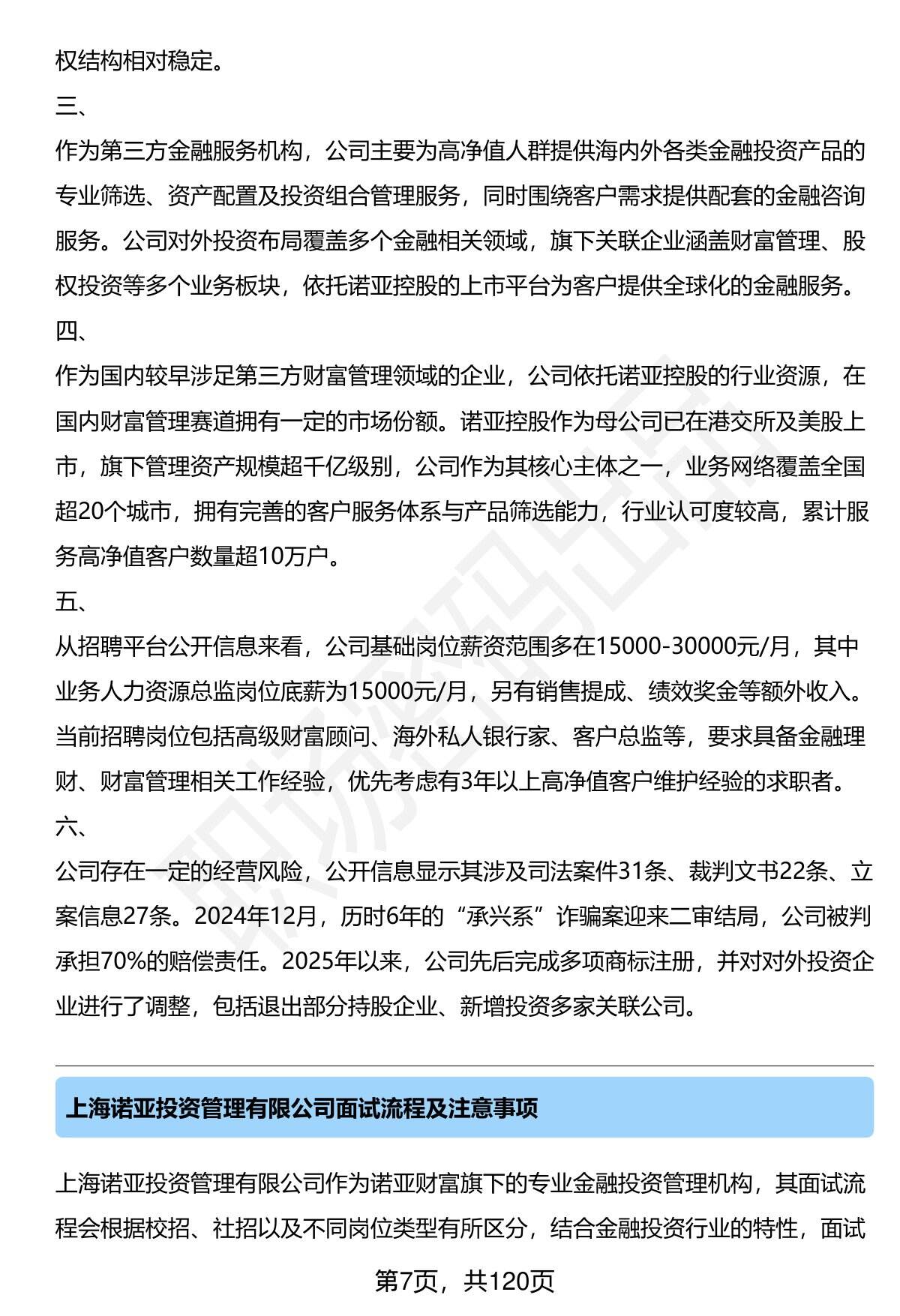 权结构相对稳定。

三、

作为第三方金融服务机构，公司主要为高净值人群提供海内外各类金融投资产品的专业筛选、资产配置及投资组合管理服务，同时围绕客户需求提供配套的金融咨询服务。公司对外投资布局覆盖多个金融相关领域，旗下关联企业涵盖财富管理、股权投资等多个业务板块，依托诺亚控股的上市平台为客户提供全球化的金融服务。

四、

作为国内较早涉足第三方财富管理领域的企业，公司依托诺亚控股的行业资源，在国内财富管理赛道拥有一定的市场份额。诺亚控股作为母公司已在港交所及美股上市，旗下管理资产规模超千亿级别，公司作为其核心主体之一，业务网络覆盖全国超20个城市，拥有完善的客户服务体系与产品筛选能力，行业认可度较高，累计服务高净值客户数量超10万户。

五、

从招聘平台公开信息来看，公司基础岗位薪资范围多在15000-30000元/月，其中业务人力资源总监岗位底薪为15000元/月，另有销售提成、绩效奖金等额外收入。当前招聘岗位包括高级财富顾问、海外私人银行家、客户总监等，要求具备金融理财、财富管理相关工作经验，优先考虑有3年以上高净值客户维护经验的求职者。

六、

公司存在一定的经营风险，公开信息显示其涉及司法案件31条、裁判文书22条、立案信息27条。2024年12月，历时6年的“承兴系”诈骗案迎来二审结局，公司被判承担70%的赔偿责任。2025年以来，公司先后完成多项商标注册，并对对外投资企业进行了调整，包括退出部分持股企业、新增投资多家关联公司。

上海诺亚投资管理有限公司面试流程及注意事项

上海诺亚投资管理有限公司作为诺亚财富旗下的专业金融投资管理机构，其面试流程会根据校招、社招以及不同岗位类型有所区分，结合金融投资行业的特性，面试

第7页，共120页